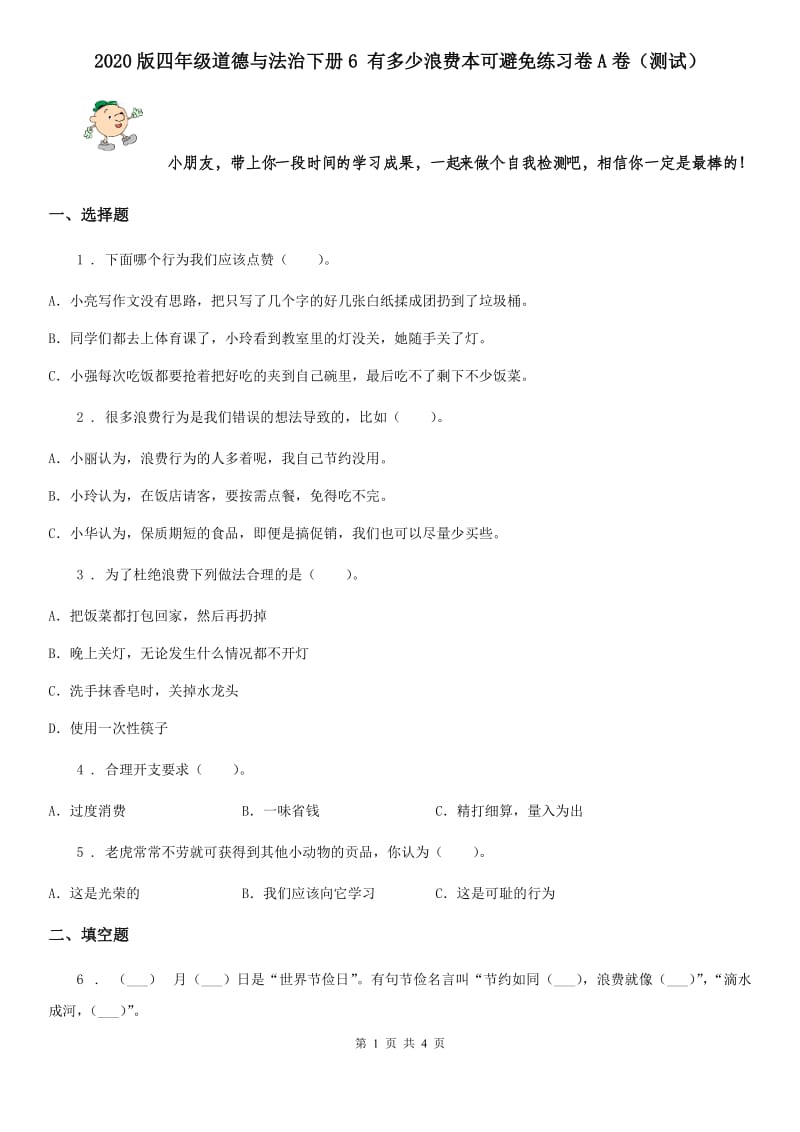 2020版四年级道德与法治下册6 有多少浪费本可避免练习卷A卷（测试）

小朋友，带上你一段时间的学习成果，一起来做个自我检测吧，相信你一定是最棒的！

一、选择题

1 . 下面哪个行为我们应该点赞（　　）。

A. 小亮写作文没有思路，把只写了几个字的好几张白纸揉成团扔到了垃圾桶。

B. 同学们都去上体育课了，小玲看到教室里的灯没关，她随手关了灯。

C. 小强每次吃饭都要抢着把好吃的夹到自己碗里，最后吃不了剩下不少饭菜。

2 . 很多浪费行为是我们错误的想法导致的，比如（　　）。

A. 小丽认为，浪费行为的人多着呢，我自己节约没用。

B. 小玲认为，在饭店请客，要按需点餐，免得吃不完。

C. 小华认为，保质期短的食品，即便是搞促销，我们也可以尽量少买些。

3 . 为了杜绝浪费下列做法合理的是（　　）。

A. 把饭菜都打包回家，然后再扔掉

B. 晚上关灯，无论发生什么情况都不开灯

C. 洗手抹香皂时，关掉水龙头

D. 使用一次性筷子

4 . 合理开支要求（　　）。

A. 过度消费　　　B. 一味省钱　　　C. 精打细算，量入为出

5 . 老虎常常不劳就可获得到其他小动物的贡品，你认为（　　）。

A. 这是光荣的　　　B. 我们应该向它学习　　　C. 这是可耻的行为

二、填空题

6 . （___）　月（___）日是“世界节俭日”。有句节俭名言叫“节约如同（___），浪费就像（___）”，“滴水成河，（___）”。

第 1 页 共 4 页